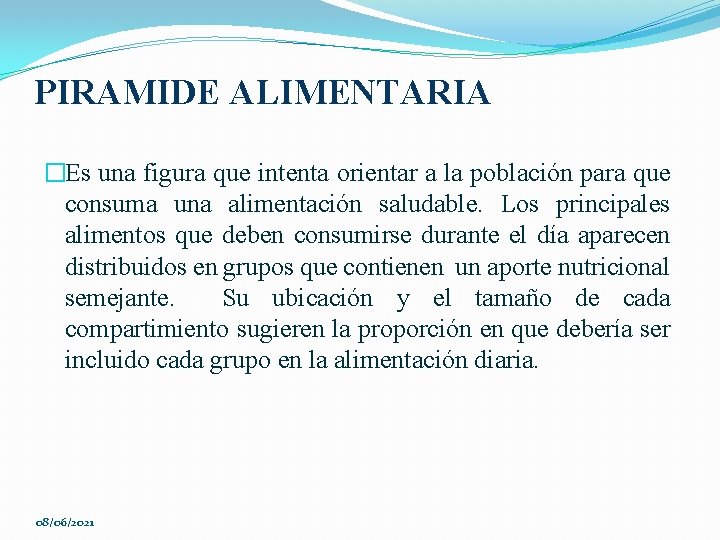 PIRAMIDE ALIMENTARIA

Es una figura que intenta orientar a la población para que consuma una alimentación saludable. Los principales alimentos que deben consumirse durante el día aparecen distribuidos en grupos que contienen un aporte nutricional semejante. Su ubicación y el tamaño de cada compartimiento sugieren la proporción en que debería ser incluido cada grupo en la alimentación diaria.

08/06/2021